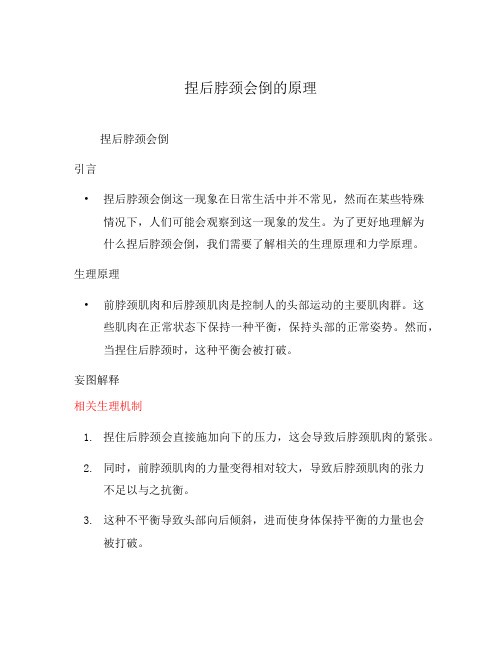 捏后脖颈会倒的原理

捏后脖颈会倒

引言

• 捏后脖颈会倒这一现象在日常生活中并不常见，然而在某些特殊情况下，人们可能会观察到这一现象的发生。为了更好地理解为什么捏后脖颈会倒，我们需要了解相关的生理原理和力学原理。

生理原理

• 前脖颈肌肉和后脖颈肌肉是控制人的头部运动的主要肌肉群。这些肌肉在正常状态下保持一种平衡，保持头部的正常姿势。然而，当捏住后脖颈时，这种平衡会被打破。

妄图解释

相关生理机制

1. 捏住后脖颈会直接施加向下的压力，这会导致后脖颈肌肉的紧张。

2. 同时，前脖颈肌肉的力量变得相对较大，导致后脖颈肌肉的张力不足以与之抗衡。

3. 这种不平衡导致头部向后倾斜，进而使身体保持平衡的力量也会被打破。